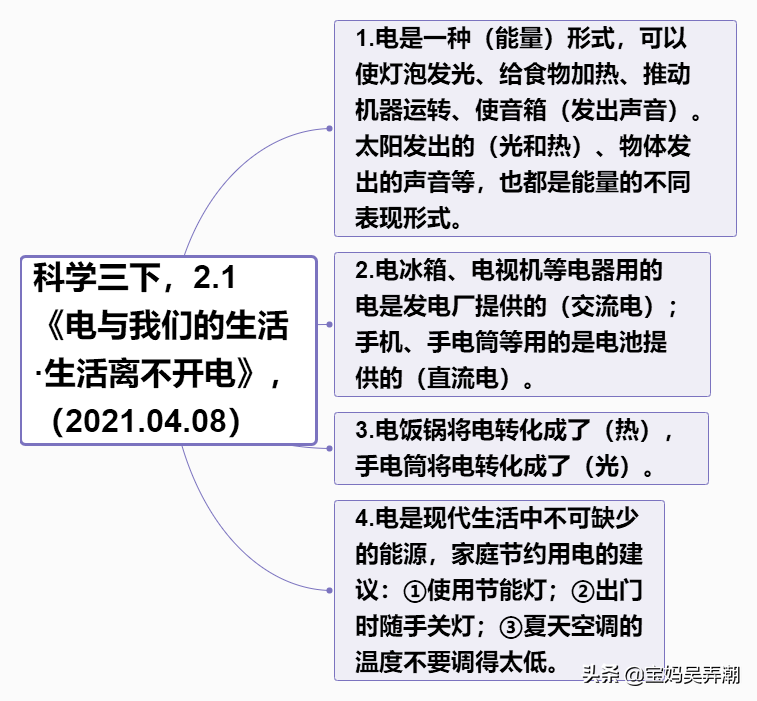 科学三下，2.1《电与我们的生活·生活离不开电》，（2021.04.08）

1.电是一种（能量）形式，可以使灯泡发光、给食物加热、推动机器运转、使音箱（发出声音）。太阳发出的（光和热）、物体发出的声音等，也都是能量的不同表现形式。

2.电冰箱、电视机等电器用的电是发电厂提供的（交流电）；手机、手电筒等用的是电池提供的（直流电）。

3.电饭锅将电转化成了（热），手电筒将电转化成了（光）。

4.电是现代生活中不可缺少的能源，家庭节约用电的建议：①使用节能灯；②出门时随手关灯；③夏天空调的温度不要调得太低。

头条 @宝妈吴弄潮